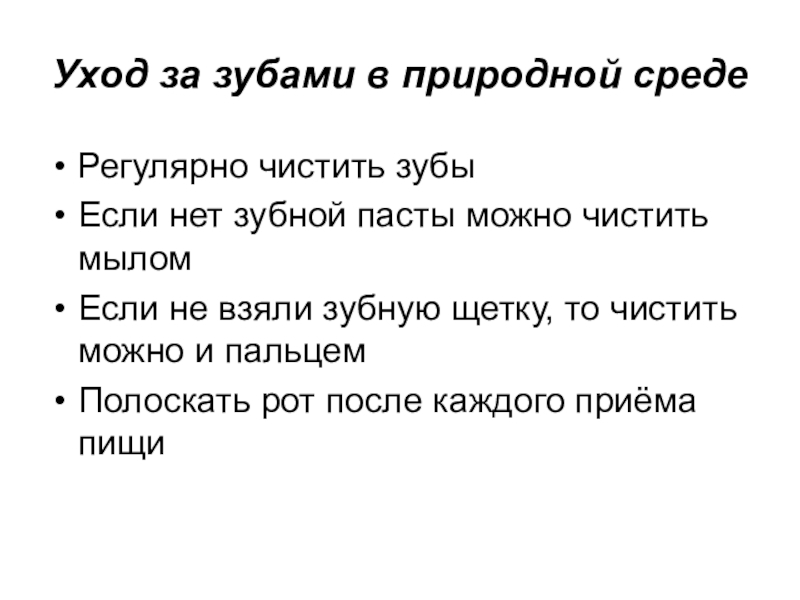 Уход за зубами в природной среде

• Регулярно чистить зубы
• Если нет зубной пасты можно чистить мылом
• Если не взяли зубную щетку, то чистить можно и пальцем
• Полоскать рот после каждого приёма пищи